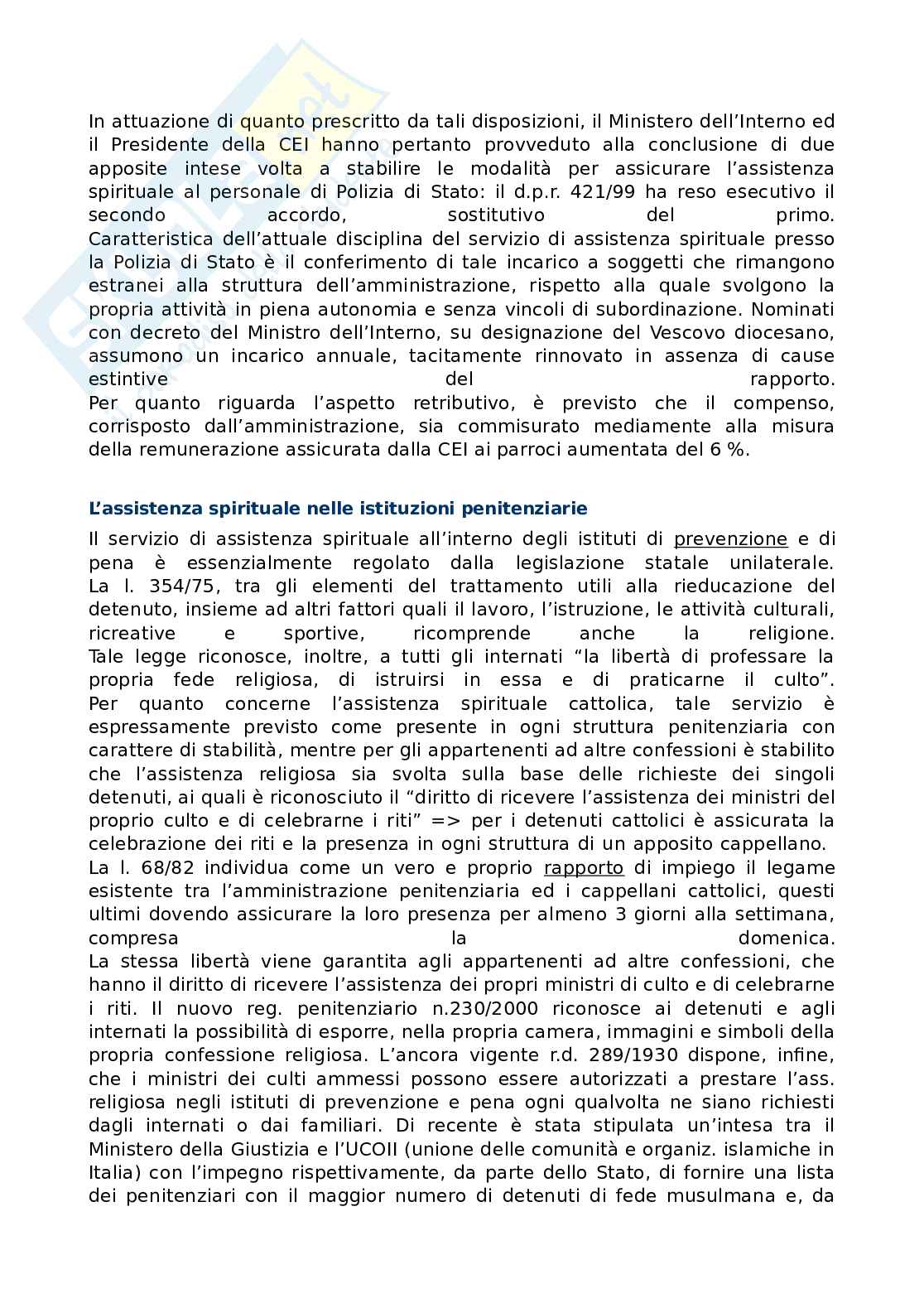 In attuazione di quanto prescritto da tali disposizioni, il Ministero dell'Interno ed il Presidente della CEI hanno pertanto provveduto alla conclusione di due apposite intese volta a stabilire le modalità per assicurare l'assistenza spirituale al personale di Polizia di Stato: il d.p.r. 421/99 ha reso esecutivo il secondo accordo, sostitutivo del primo.
Caratteristica dell'attuale disciplina del servizio di assistenza spirituale presso la Polizia di Stato è il conferimento di tale incarico a soggetti che rimangono estranei alla struttura dell'amministrazione, rispetto alla quale svolgono la propria attività in piena autonomia e senza vincoli di subordinazione. Nominati con decreto del Ministro dell'Interno, su designazione del Vescovo diocesano, assumono un incarico annuale, tacitamente rinnovato in assenza di cause estintive del rapporto.
Per quanto riguarda l'aspetto retributivo, è previsto che il compenso, corrisposto dall'amministrazione, sia commisurato mediamente alla misura della remunerazione assicurata dalla CEI ai parroci aumentata del 6 %.

L'assistenza spirituale nelle istituzioni penitenziarie

Il servizio di assistenza spirituale all'interno degli istituti di prevenzione e di pena è essenzialmente regolato dalla legislazione statale unilaterale.
La l. 354/75, tra gli elementi del trattamento utili alla rieducazione del detenuto, insieme ad altri fattori quali il lavoro, l'istruzione, le attività culturali, ricreative e sportive, ricomprende anche la religione.
Tale legge riconosce, inoltre, a tutti gli internati "la libertà di professare la propria fede religiosa, di istruirsi in essa e di praticarne il culto".
Per quanto concerne l'assistenza spirituale cattolica, tale servizio è espressamente previsto come presente in ogni struttura penitenziaria con carattere di stabilità, mentre per gli appartenenti ad altre confessioni è stabilito che l'assistenza religiosa sia svolta sulla base delle richieste dei singoli detenuti, ai quali è riconosciuto il "diritto di ricevere l'assistenza dei ministri del proprio culto e di celebrarne i riti" => per i detenuti cattolici è assicurata la celebrazione dei riti e la presenza in ogni struttura di un apposito cappellano.
La l. 68/82 individua come un vero e proprio rapporto di impiego il legame esistente tra l'amministrazione penitenziaria ed i cappellani cattolici, questi ultimi dovendo assicurare la loro presenza per almeno 3 giorni alla settimana, compresa la domenica.
La stessa libertà viene garantita agli appartenenti ad altre confessioni, che hanno il diritto di ricevere l'assistenza dei propri ministri di culto e di celebrarne i riti. Il nuovo reg. penitenziario n.230/2000 riconosce ai detenuti e agli internati la possibilità di esporre, nella propria camera, immagini e simboli della propria confessione religiosa. L'ancora vigente r.d. 289/1930 dispone, infine, che i ministri dei culti ammessi possono essere autorizzati a prestare l'ass. religiosa negli istituti di prevenzione e pena ogni qualvolta ne siano richiesti dagli internati o dai familiari. Di recente è stata stipulata un'intesa tra il Ministero della Giustizia e l'UCOII (unione delle comunità e organiz. islamiche in Italia) con l'impegno rispettivamente, da parte dello Stato, di fornire una lista dei penitenziari con il maggior numero di detenuti di fede musulmana e, da